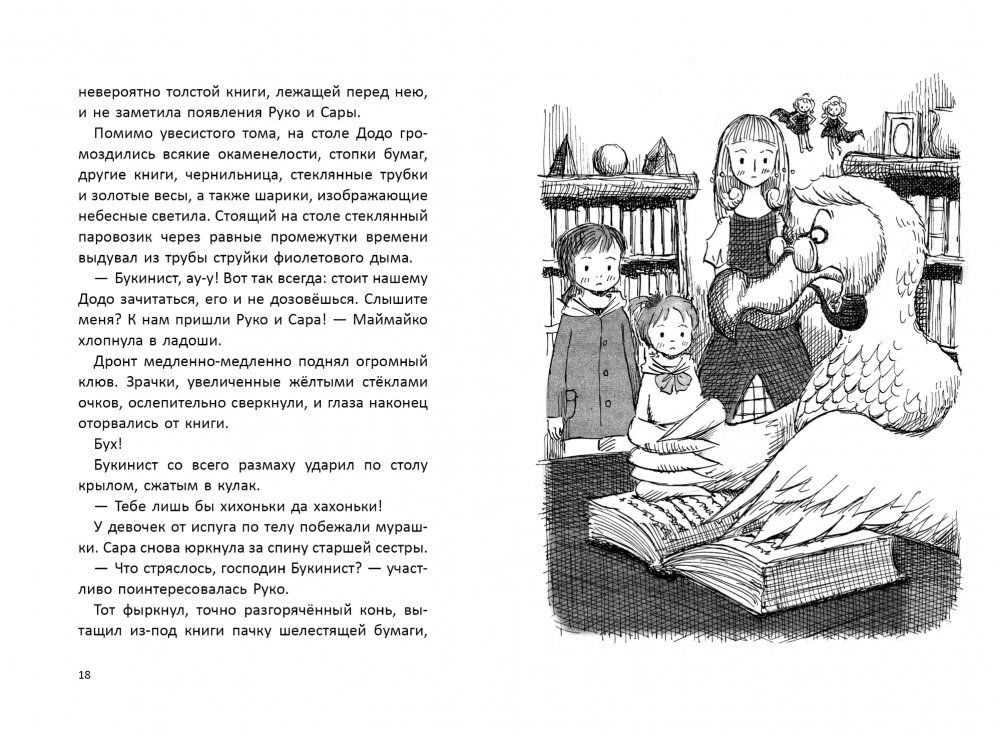 невероятно толстой книги, лежащей перед нею, и не заметила появления Руко и Сары.

Помимо увесистого тома, на столе Додо громоздились всякие окаменелости, стопки бумаг, другие книги, чернильница, стеклянные трубки и золотые весы, а также шарики, изображающие небесные светила. Стоящий на столе стеклянный паровозик через равные промежутки времени выдувал из трубы струйки фиолетового дыма.

— Букинист, ау-у! Вот так всегда: стоит нашему Додо зачитаться, его и не дозовёшься. Слышите меня? К нам пришли Руко и Сара! — Маймайко хлопнула в ладоши.

Дронт медленно-медленно поднял огромный клюв. Зрачки, увеличенные жёлтыми стёклами очков, ослепительно сверкнули, и глаза наконец оторвались от книги.

Бух!

Букинист со всего размаху ударил по столу крылом, сжатым в кулак.

— Тебе лишь бы хихоньки да хахоньки!

У девочек от испуга по телу побежали мурашки. Сара снова юркнула за спину старшей сестры.

— Что стряслось, господин Букинист? — участливо поинтересовалась Руко.

Тот фыркнул, точно разгорячённый конь, вытащил из-под книги пачку шелестящей бумаги,

18